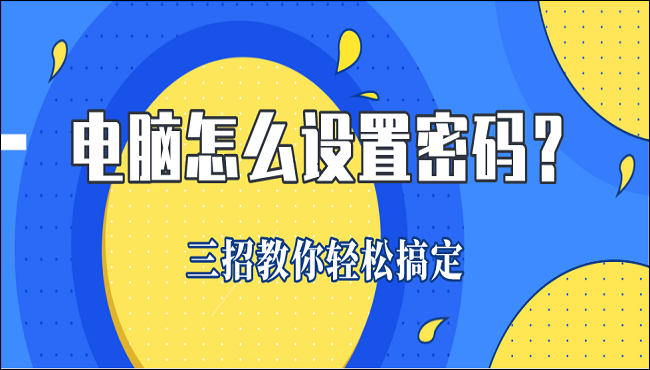 电脑怎么设置密码？

三招教你轻松搞定